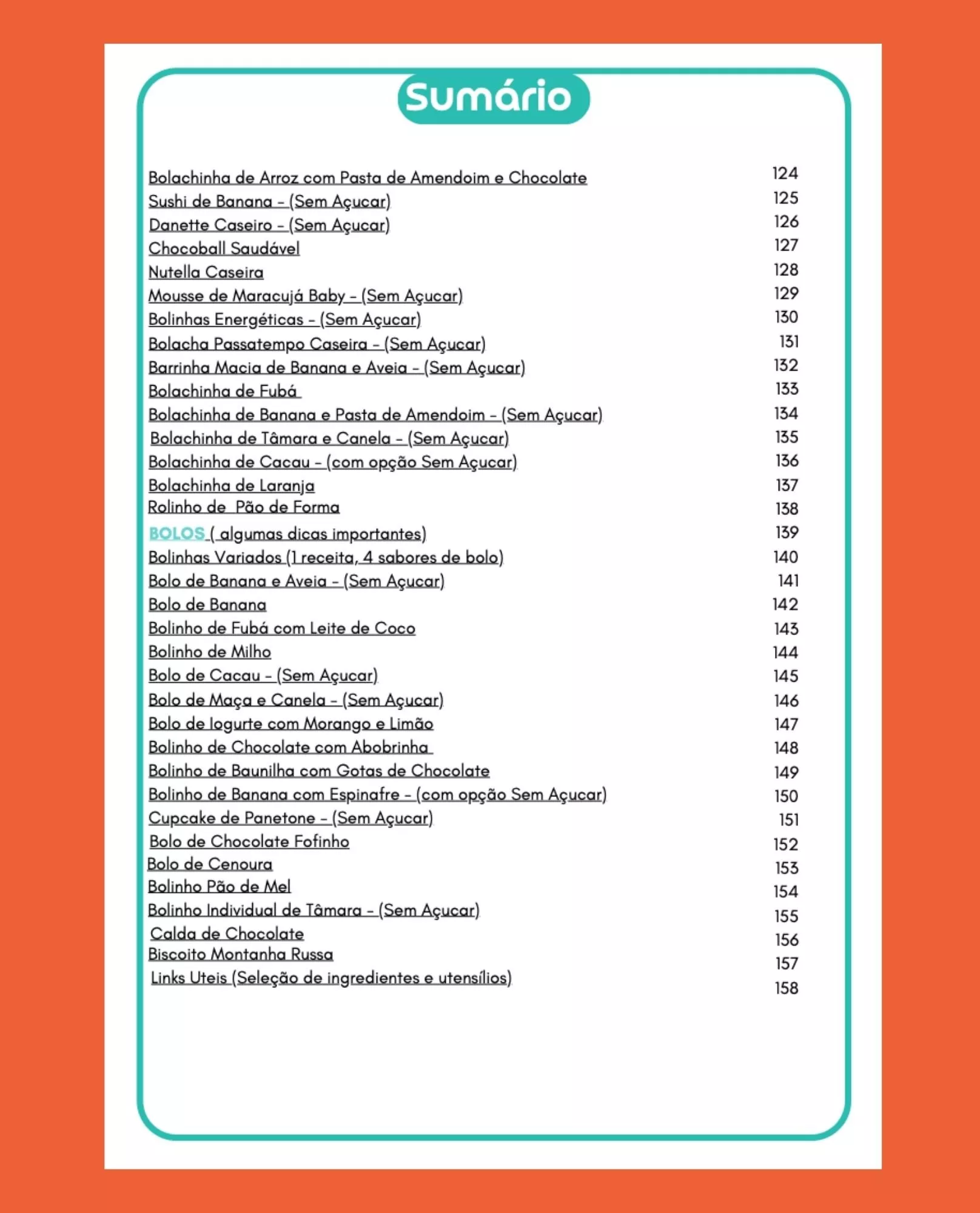 Sumário

Bolachinha de Arroz com Pasta de Amendoim e Chocolate 124
Sushi de Banana - (Sem Açucar) 125
Danette Caseiro - (Sem Açucar) 126
Chocoball Saudável 127
Nutella Caseira 128
Mousse de Maracujá Baby - (Sem Açucar) 129
Bolinhas Energéticas - (Sem Açucar) 130
Bolacha Passatempo Caseira - (Sem Açucar) 131
Barrinha Macia de Banana e Aveia - (Sem Açucar) 132
Bolachinha de Fubá 133
Bolachinha de Banana e Pasta de Amendoim - (Sem Açucar) 134
Bolachinha de Tâmara e Canela - (Sem Açucar) 135
Bolachinha de Cacau - (com opção Sem Açucar) 136
Bolachinha de Laranja 137
Rolinho de Pão de Forma 138
BOLOS ( algumas dicas importantes) 139
Bolinhas Variados (1 receita, 4 sabores de bolo) 140
Bolo de Banana e Aveia - (Sem Açucar) 141
Bolo de Banana 142
Bolinho de Fubá com Leite de Coco 143
Bolinho de Milho 144
Bolo de Cacau - (Sem Açucar) 145
Bolo de Maça e Canela - (Sem Açucar) 146
Bolo de Iogurte com Morango e Limão 147
Bolinho de Chocolate com Abobrinha 148
Bolinho de Baunilha com Gotas de Chocolate 149
Bolinho de Banana com Espinafre - (com opção Sem Açucar) 150
Cupcake de Panetone - (Sem Açucar) 151
Bolo de Chocolate Fofinho 152
Bolo de Cenoura 153
Bolinho Pão de Mel 154
Bolinho Individual de Tâmara - (Sem Açucar) 155
Calda de Chocolate 156
Biscoito Montanha Russa 157
Links Uteis (Seleção de ingredientes e utensílios) 158